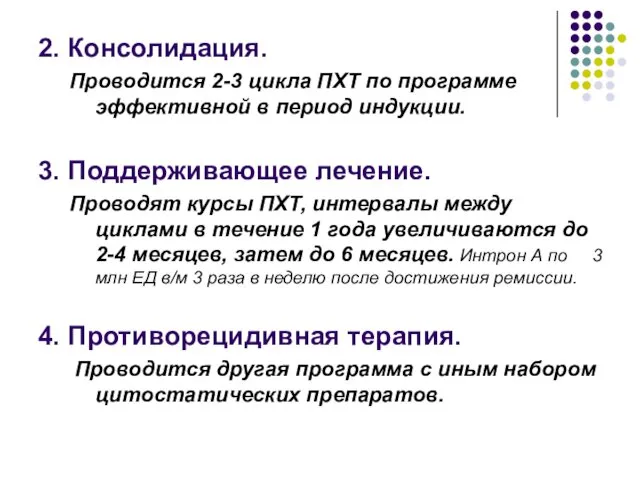 2. Консолидация.

Проводится 2-3 цикла ПХТ по программе эффективной в период индукции.

3. Поддерживающее лечение.

Проводят курсы ПХТ, интервалы между циклами в течение 1 года увеличиваются до 2-4 месяцев, затем до 6 месяцев. Интрон А по 3 млн ЕД в/м 3 раза в неделю после достижения ремиссии.

4. Противорецидивная терапия.

Проводится другая программа с иным набором цитостатических препаратов.